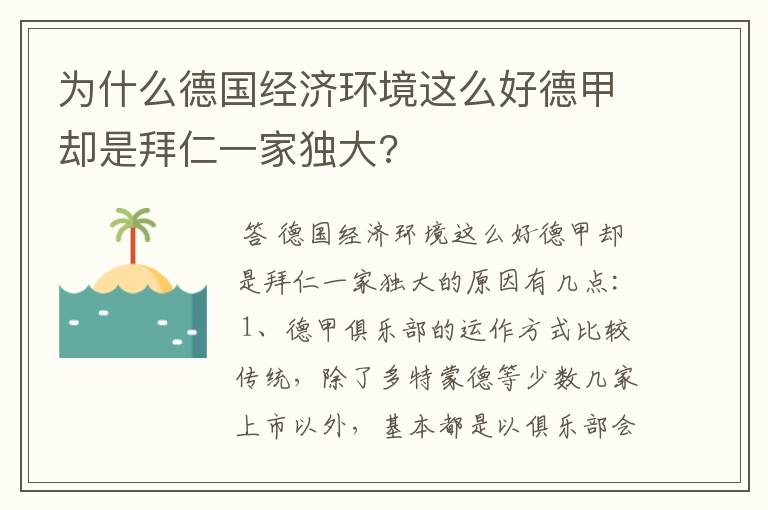 为什么德国经济环境这么好德甲却是拜仁一家独大?

答 德国经济环境这么好德甲却是拜仁一家独大的原因有几点:1、德甲俱乐部的运作方式比较传统，除了多特蒙德等少数几家上市以外，基本都是以俱乐部会